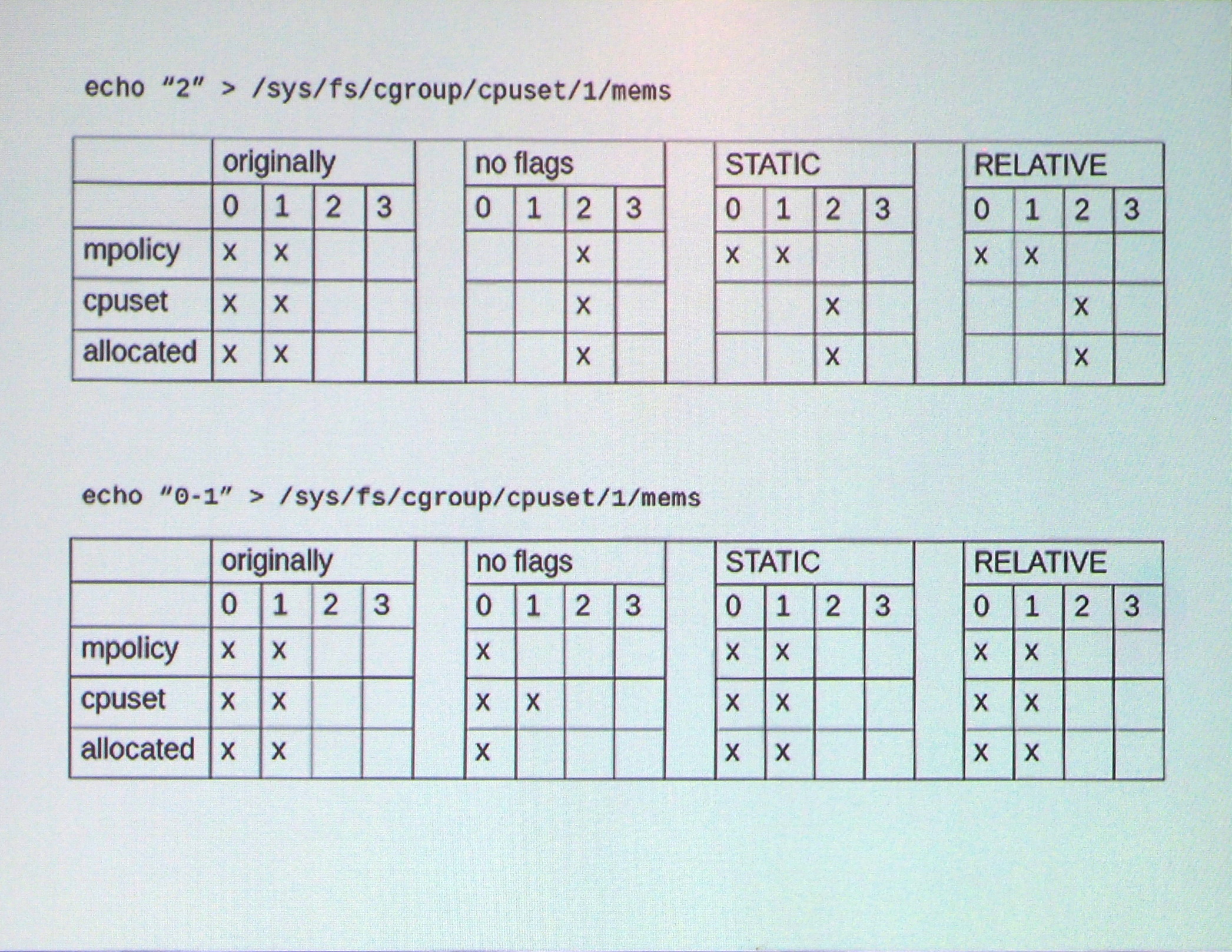 echo "2" > /sys/fs/cgroup/cpuset/1/mems

|  | originally |  |  |  |  | no flags |  |  |  |  | STATIC |  |  |  |  | RELATIVE |  |  |  |
|---|---|---|---|---|---|---|---|---|---|---|---|---|---|---|---|---|---|---|---|
|  | 0 | 1 | 2 | 3 |  | 0 | 1 | 2 | 3 |  | 0 | 1 | 2 | 3 |  | 0 | 1 | 2 | 3 |
| mpolicy | x | x |  |  |  |  |  | x |  |  | x | x |  |  |  | x | x |  |  |
| cpuset | x | x |  |  |  |  |  | x |  |  |  |  | x |  |  |  |  | x |  |
| allocated | x | x |  |  |  |  |  | x |  |  |  |  | x |  |  |  |  | x |  |

echo "0-1" > /sys/fs/cgroup/cpuset/1/mems

|  | originally |  |  |  |  | no flags |  |  |  |  | STATIC |  |  |  |  | RELATIVE |  |  |  |
|---|---|---|---|---|---|---|---|---|---|---|---|---|---|---|---|---|---|---|---|
|  | 0 | 1 | 2 | 3 |  | 0 | 1 | 2 | 3 |  | 0 | 1 | 2 | 3 |  | 0 | 1 | 2 | 3 |
| mpolicy | x | x |  |  |  | x |  |  |  |  | x | x |  |  |  | x | x |  |  |
| cpuset | x | x |  |  |  | x | x |  |  |  | x | x |  |  |  | x | x |  |  |
| allocated | x | x |  |  |  | x |  |  |  |  | x | x |  |  |  | x | x |  |  |